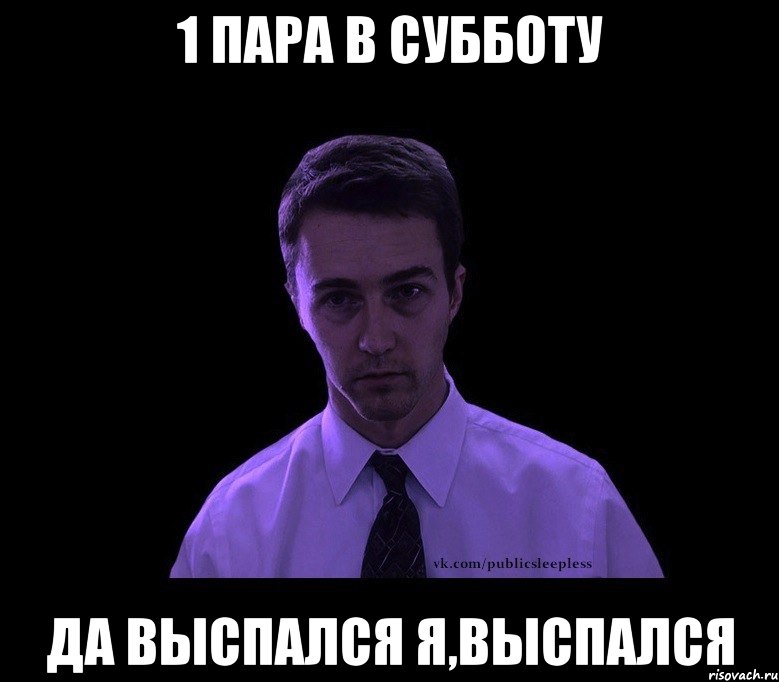 1 ПАРА В СУББОТУ

vk.com/publicsleepless

ДА ВЫСПАЛСЯ Я,ВЫСПАЛСЯ

risovach.ru